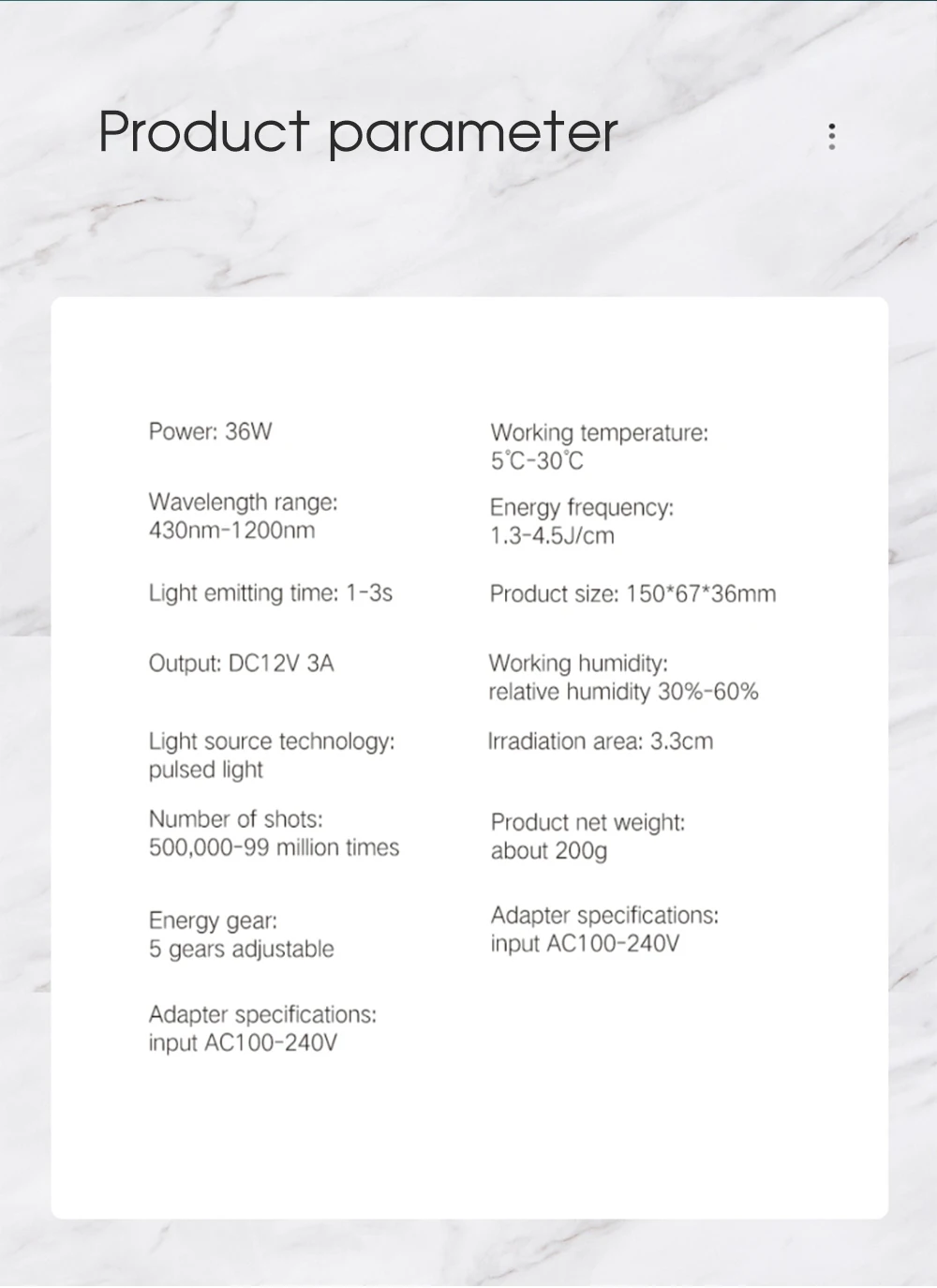 Product parameter

Power: 36W

Wavelength range: 430nm-1200nm

Light emitting time: 1-3s

Output: DC12V 3A

Light source technology: pulsed light

Number of shots: 500,000-99 million times

Energy gear: 5 gears adjustable

Adapter specifications: input AC100-240V

Working temperature: 5℃-30℃

Energy frequency: 1.3-4.5J/cm

Product size: 150*67*36mm

Working humidity: relative humidity 30%-60%

Irradiation area: 3.3cm

Product net weight: about 200g

Adapter specifications: input AC100-240V